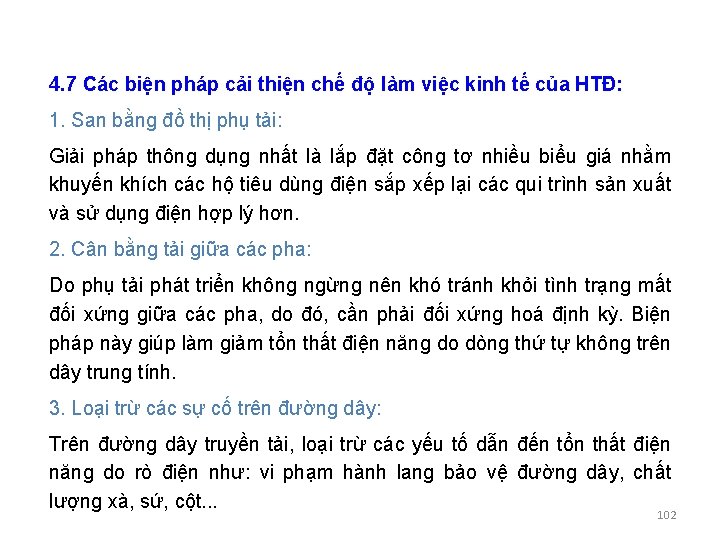 4.7 Các biện pháp cải thiện chế độ làm việc kinh tế của HTĐ:

1. San bằng đồ thị phụ tải:

Giải pháp thông dụng nhất là lắp đặt công tơ nhiều biểu giá nhằm khuyến khích các hộ tiêu dùng điện sắp xếp lại các qui trình sản xuất và sử dụng điện hợp lý hơn.

2. Cân bằng tải giữa các pha:

Do phụ tải phát triển không ngừng nên khó tránh khỏi tình trạng mất đối xứng giữa các pha, do đó, cần phải đối xứng hoá định kỳ. Biện pháp này giúp làm giảm tổn thất điện năng do dòng thứ tự không trên dây trung tính.

3. Loại trừ các sự cố trên đường dây:

Trên đường dây truyền tải, loại trừ các yếu tố dẫn đến tổn thất điện năng do rò điện như: vi phạm hành lang bảo vệ đường dây, chất lượng xà, sứ, cột...

102